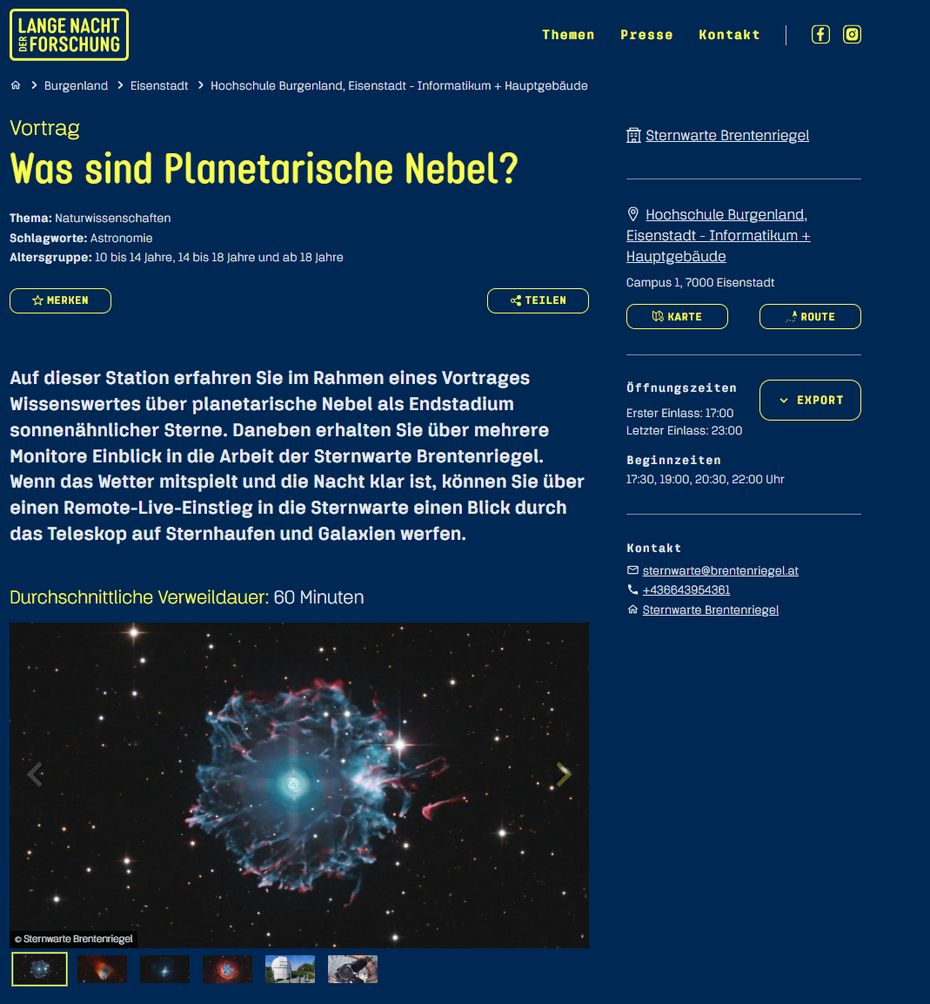 LANGE NACHT DER FORSCHUNG

Themen Presse Kontakt

> Burgenland > Eisenstadt > Hochschule Burgenland, Eisenstadt - Informatikum + Hauptgebäude

Vortrag

Was sind Planetarische Nebel?

Thema: Naturwissenschaften
Schlagworte: Astronomie
Altersgruppe: 10 bis 14 Jahre, 14 bis 18 Jahre und ab 18 Jahre

MERKEN

TEILEN

Auf dieser Station erfahren Sie im Rahmen eines Vortrages Wissenswertes über planetarische Nebel als Endstadium sonnenähnlicher Sterne. Daneben erhalten Sie über mehrere Monitore Einblick in die Arbeit der Sternwarte Brentenriegel. Wenn das Wetter mitspielt und die Nacht klar ist, können Sie über einen Remote-Live-Einstieg in die Sternwarte einen Blick durch das Teleskop auf Sternhaufen und Galaxien werfen.

Durchschnittliche Verweildauer: 60 Minuten

© Sternwarte Brentenriegel

Sternwarte Brentenriegel

Hochschule Burgenland, Eisenstadt - Informatikum + Hauptgebäude

Campus 1, 7000 Eisenstadt

KARTE

ROUTE

Öffnungszeiten
Erster Einlass: 17:00
Letzter Einlass: 23:00

EXPORT

Beginnzeiten
17:30, 19:00, 20:30, 22:00 Uhr

Kontakt
sternwarte@brentenriegel.at
+436643954361
Sternwarte Brentenriegel